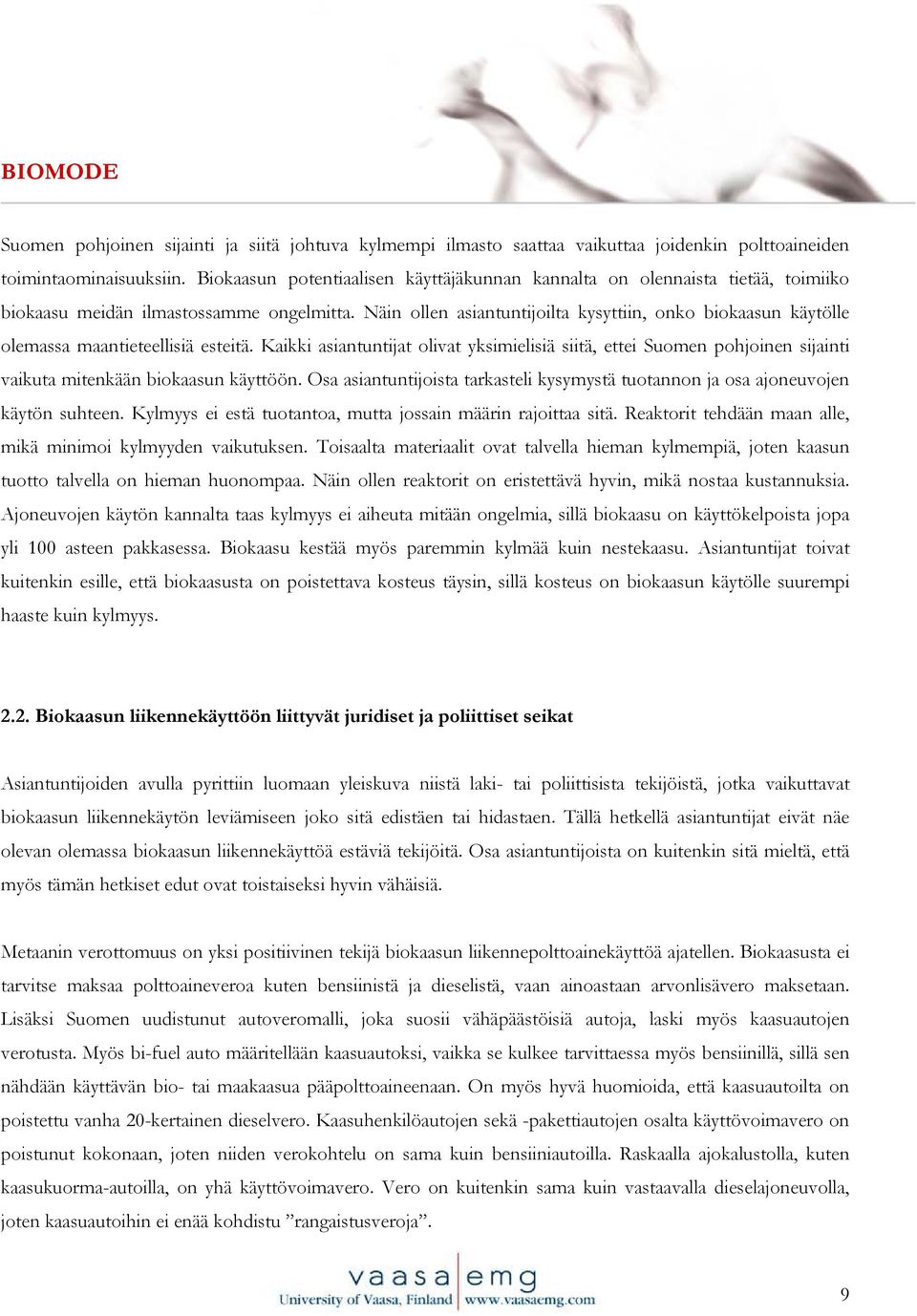 BIOMODE

Suomen pohjoinen sijainti ja siitä johtuva kylmempi ilmasto saattaa vaikuttaa joidenkin polttoaineiden toimintaominaisuuksiin. Biokaasun potentiaalisen käyttäjäkunnan kannalta on olennaista tietää, toimiiko biokaasu meidän ilmastossamme ongelmitta. Näin ollen asiantuntijoilta kysyttiin, onko biokaasun käytölle olemassa maantieteellisiä esteitä. Kaikki asiantuntijat olivat yksimielisiä siitä, ettei Suomen pohjoinen sijainti vaikuta mitenkään biokaasun käyttöön. Osa asiantuntijoista tarkasteli kysymystä tuotannon ja osa ajoneuvojen käytön suhteen. Kylmyys ei estä tuotantoa, mutta jossain määrin rajoittaa sitä. Reaktorit tehdään maan alle, mikä minimoi kylmyyden vaikutuksen. Toisaalta materiaalit ovat talvella hieman kylmempiä, joten kaasun tuotto talvella on hieman huonompaa. Näin ollen reaktorit on eristettävä hyvin, mikä nostaa kustannuksia. Ajoneuvojen käytön kannalta taas kylmyys ei aiheuta mitään ongelmia, sillä biokaasu on käyttökelpoista jopa yli 100 asteen pakkasessa. Biokaasu kestää myös paremmin kylmää kuin nestekaasu. Asiantuntijat toivat kuitenkin esille, että biokaasusta on poistettava kosteus täysin, sillä kosteus on biokaasun käytölle suurempi haaste kuin kylmyys.

2.2. Biokaasun liikennekäyttöön liittyvät juridiset ja poliittiset seikat

Asiantuntijoiden avulla pyrittiin luomaan yleiskuva niistä laki- tai poliittisista tekijöistä, jotka vaikuttavat biokaasun liikennekäytön leviämiseen joko sitä edistäen tai hidastaen. Tällä hetkellä asiantuntijat eivät näe olevan olemassa biokaasun liikennekäyttöä estäviä tekijöitä. Osa asiantuntijoista on kuitenkin sitä mieltä, että myös tämän hetkiset edut ovat toistaiseksi hyvin vähäisiä.

Metaanin verottomuus on yksi positiivinen tekijä biokaasun liikennepolttoainekäyttöä ajatellen. Biokaasusta ei tarvitse maksaa polttoaineveroa kuten bensiinistä ja dieselistä, vaan ainoastaan arvonlisävero maksetaan. Lisäksi Suomen uudistunut autoveromalli, joka suosii vähäpäästöisiä autoja, laski myös kaasuautojen verotusta. Myös bi-fuel auto määritellään kaasuautoksi, vaikka se kulkee tarvittaessa myös bensiinillä, sillä sen nähdään käyttävän bio- tai maakaasua pääpolttoaineenaan. On myös hyvä huomioida, että kaasuautoilta on poistettu vanha 20-kertainen dieselvero. Kaasuhenkilöautojen sekä -pakettiautojen osalta käyttövoimavero on poistunut kokonaan, joten niiden verokohtelu on sama kuin bensiiniautoilla. Raskaalla ajokalustolla, kuten kaasukuorma-autoilla, on yhä käyttövoimavero. Vero on kuitenkin sama kuin vastaavalla dieselajoneuvolla, joten kaasuautoihin ei enää kohdistu ”rangaistusveroja”.

vaasa emg
University of Vaasa, Finland www.vaasaemg.com

9